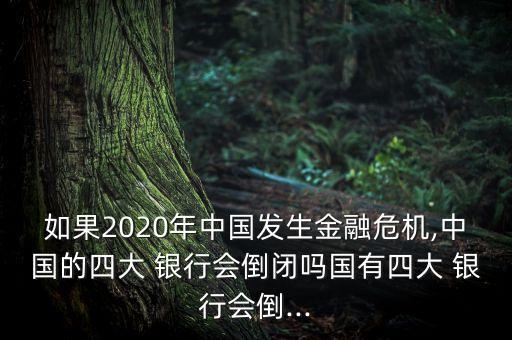 如果2020年中国发生金融危机,中国的四大 银行会倒闭吗国有四大 银行会倒...